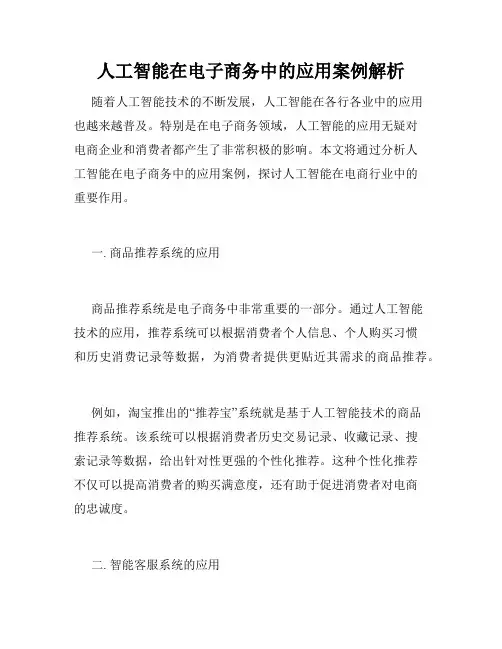 人工智能在电子商务中的应用案例解析

随着人工智能技术的不断发展，人工智能在各行各业中的应用也越来越普及。特别是在电子商务领域，人工智能的应用无疑对电商企业和消费者都产生了非常积极的影响。本文将通过分析人工智能在电子商务中的应用案例，探讨人工智能在电商行业中的重要作用。

一. 商品推荐系统的应用

商品推荐系统是电子商务中非常重要的一部分。通过人工智能技术的应用，推荐系统可以根据消费者个人信息、个人购买习惯和历史消费记录等数据，为消费者提供更贴近其需求的商品推荐。

例如，淘宝推出的“推荐宝”系统就是基于人工智能技术的商品推荐系统。该系统可以根据消费者历史交易记录、收藏记录、搜索记录等数据，给出针对性更强的个性化推荐。这种个性化推荐不仅可以提高消费者的购买满意度，还有助于促进消费者对电商的忠诚度。

二. 智能客服系统的应用